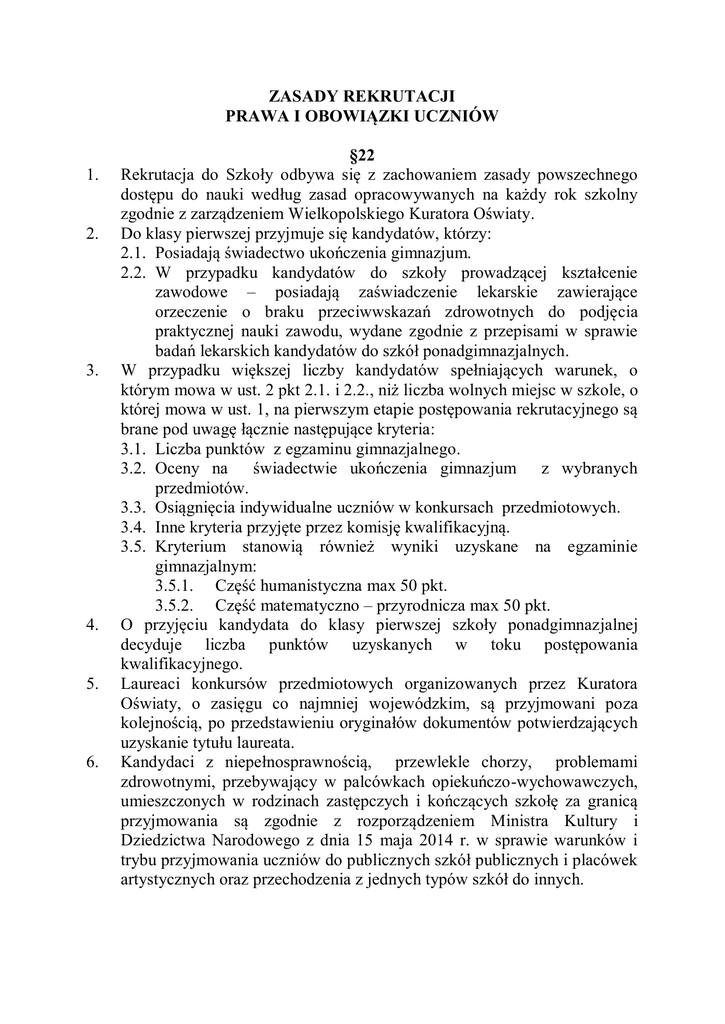 ZASADY REKRUTACJI
PRAWA I OBOWIĄZKI UCZNIÓW

§22

1. Rekrutacja do Szkoły odbywa się z zachowaniem zasady powszechnego dostępu do nauki według zasad opracowywanych na każdy rok szkolny zgodnie z zarządzeniem Wielkopolskiego Kuratora Oświaty.
2. Do klasy pierwszej przyjmuje się kandydatów, którzy:
2.1. Posiadają świadectwo ukończenia gimnazjum.
2.2. W przypadku kandydatów do szkoły prowadzącej kształcenie zawodowe – posiadają zaświadczenie lekarskie zawierające orzeczenie o braku przeciwwskazań zdrowotnych do podjęcia praktycznej nauki zawodu, wydane zgodnie z przepisami w sprawie badań lekarskich kandydatów do szkół ponadgimnazjalnych.
3. W przypadku większej liczby kandydatów spełniających warunek, o którym mowa w ust. 2 pkt 2.1. i 2.2., niż liczba wolnych miejsc w szkole, o której mowa w ust. 1, na pierwszym etapie postępowania rekrutacyjnego są brane pod uwagę łącznie następujące kryteria:
3.1. Liczba punktów z egzaminu gimnazjalnego.
3.2. Oceny na świadectwie ukończenia gimnazjum z wybranych przedmiotów.
3.3. Osiągnięcia indywidualne uczniów w konkursach przedmiotowych.
3.4. Inne kryteria przyjęte przez komisję kwalifikacyjną.
3.5. Kryterium stanowią również wyniki uzyskane na egzaminie gimnazjalnym:
3.5.1. Część humanistyczna max 50 pkt.
3.5.2. Część matematyczno – przyrodnicza max 50 pkt.
4. O przyjęciu kandydata do klasy pierwszej szkoły ponadgimnazjalnej decyduje liczba punktów uzyskanych w toku postępowania kwalifikacyjnego.
5. Laureaci konkursów przedmiotowych organizowanych przez Kuratora Oświaty, o zasięgu co najmniej wojewódzkim, są przyjmowani poza kolejnością, po przedstawieniu oryginałów dokumentów potwierdzających uzyskanie tytułu laureata.
6. Kandydaci z niepełnosprawnością, przewlekle chorzy, problemami zdrowotnymi, przebywający w palcówkach opiekuńczo-wychowawczych, umieszczonych w rodzinach zastępczych i kończących szkołę za granicą przyjmowania są zgodnie z rozporządzeniem Ministra Kultury i Dziedzictwa Narodowego z dnia 15 maja 2014 r. w sprawie warunków i trybu przyjmowania uczniów do publicznych szkół publicznych i placówek artystycznych oraz przechodzenia z jednych typów szkół do innych.